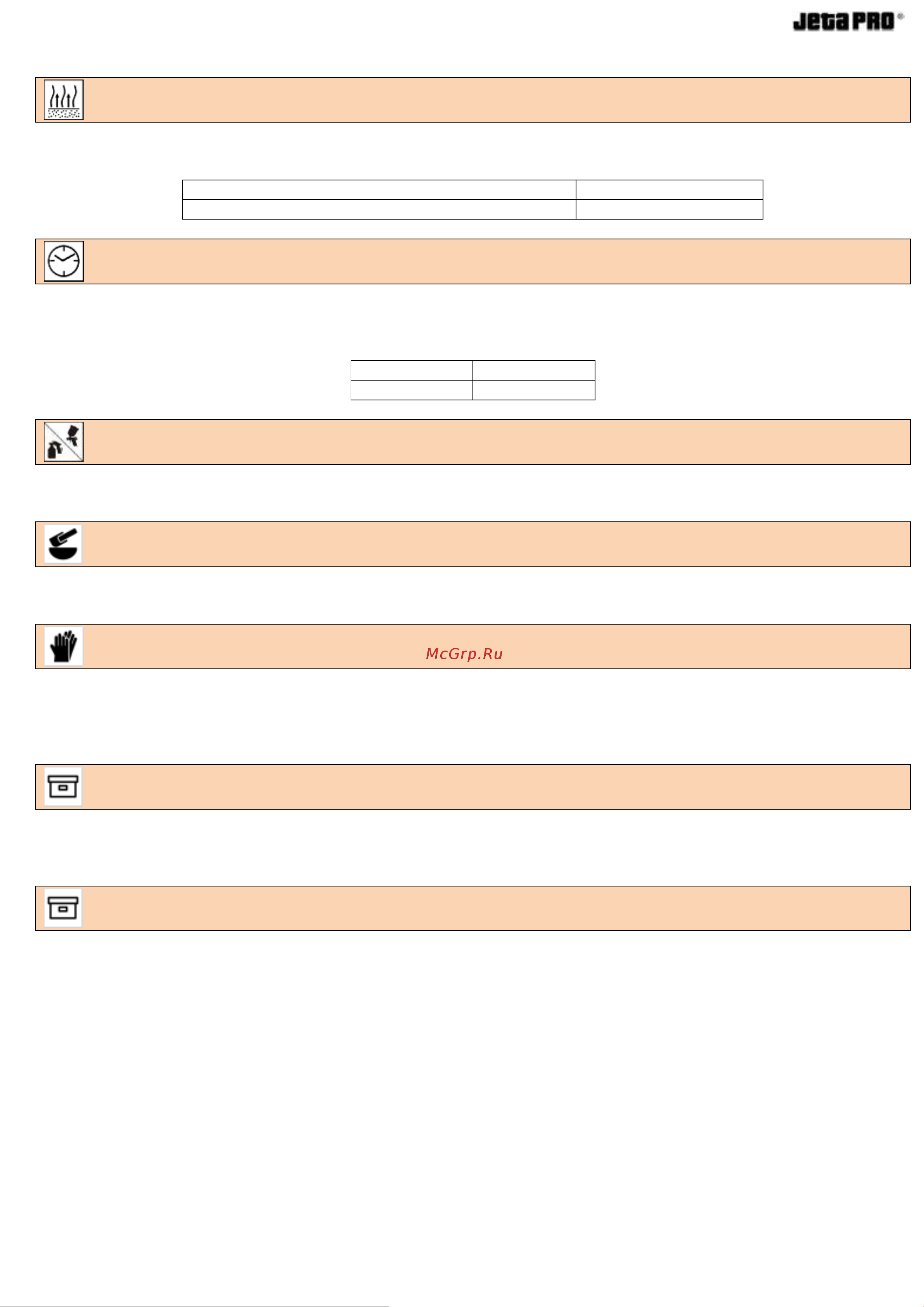 Jeta PRO®

McGrp.Ru